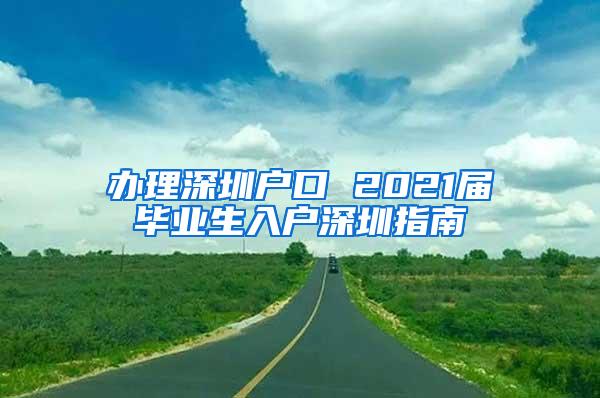 办理深圳户口 2021届毕业生入户深圳指南